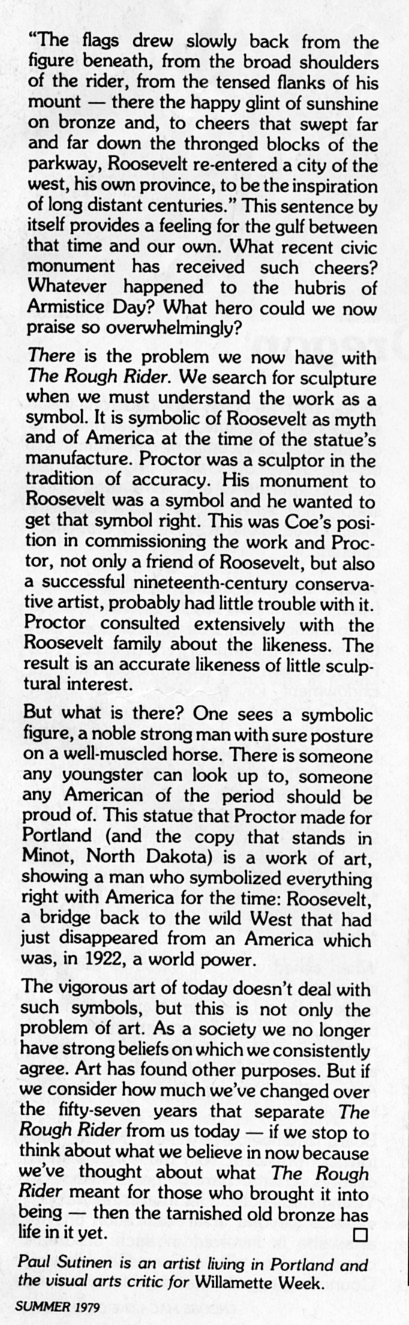 "The flags drew slowly back from the figure beneath, from the broad shoulders of the rider, from the tensed flanks of his mount — there the happy glint of sunshine on bronze and, to cheers that swept far and far down the thronged blocks of the parkway, Roosevelt re-entered a city of the west, his own province, to be the inspiration of long distant centuries." This sentence by itself provides a feeling for the gulf between that time and our own. What recent civic monument has received such cheers? Whatever happened to the hubris of Armistice Day? What hero could we now praise so overwhelmingly?

There is the problem we now have with The Rough Rider. We search for sculpture when we must understand the work as a symbol. It is symbolic of Roosevelt as myth and of America at the time of the statue's manufacture. Proctor was a sculptor in the tradition of accuracy. His monument to Roosevelt was a symbol and he wanted to get that symbol right. This was Coe's position in commissioning the work and Proctor, not only a friend of Roosevelt, but also a successful nineteenth-century conservative artist, probably had little trouble with it. Proctor consulted extensively with the Roosevelt family about the likeness. The result is an accurate likeness of little sculptural interest.

But what is there? One sees a symbolic figure, a noble strong man with sure posture on a well-muscled horse. There is someone any youngster can look up to, someone any American of the period should be proud of. This statue that Proctor made for Portland (and the copy that stands in Minot, North Dakota) is a work of art, showing a man who symbolized everything right with America for the time: Roosevelt, a bridge back to the wild West that had just disappeared from an America which was, in 1922, a world power.

The vigorous art of today doesn't deal with such symbols, but this is not only the problem of art. As a society we no longer have strong beliefs on which we consistently agree. Art has found other purposes. But if we consider how much we've changed over the fifty-seven years that separate The Rough Rider from us today — if we stop to think about what we believe in now because we've thought about what The Rough Rider meant for those who brought it into being — then the tarnished old bronze has life in it yet. □

Paul Sutinen is an artist living in Portland and the visual arts critic for Willamette Week.

SUMMER 1979